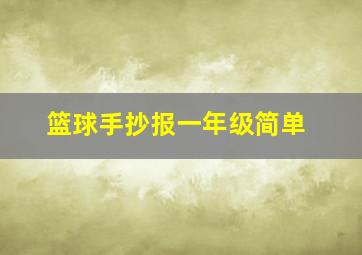 篮球手抄报一年级简单